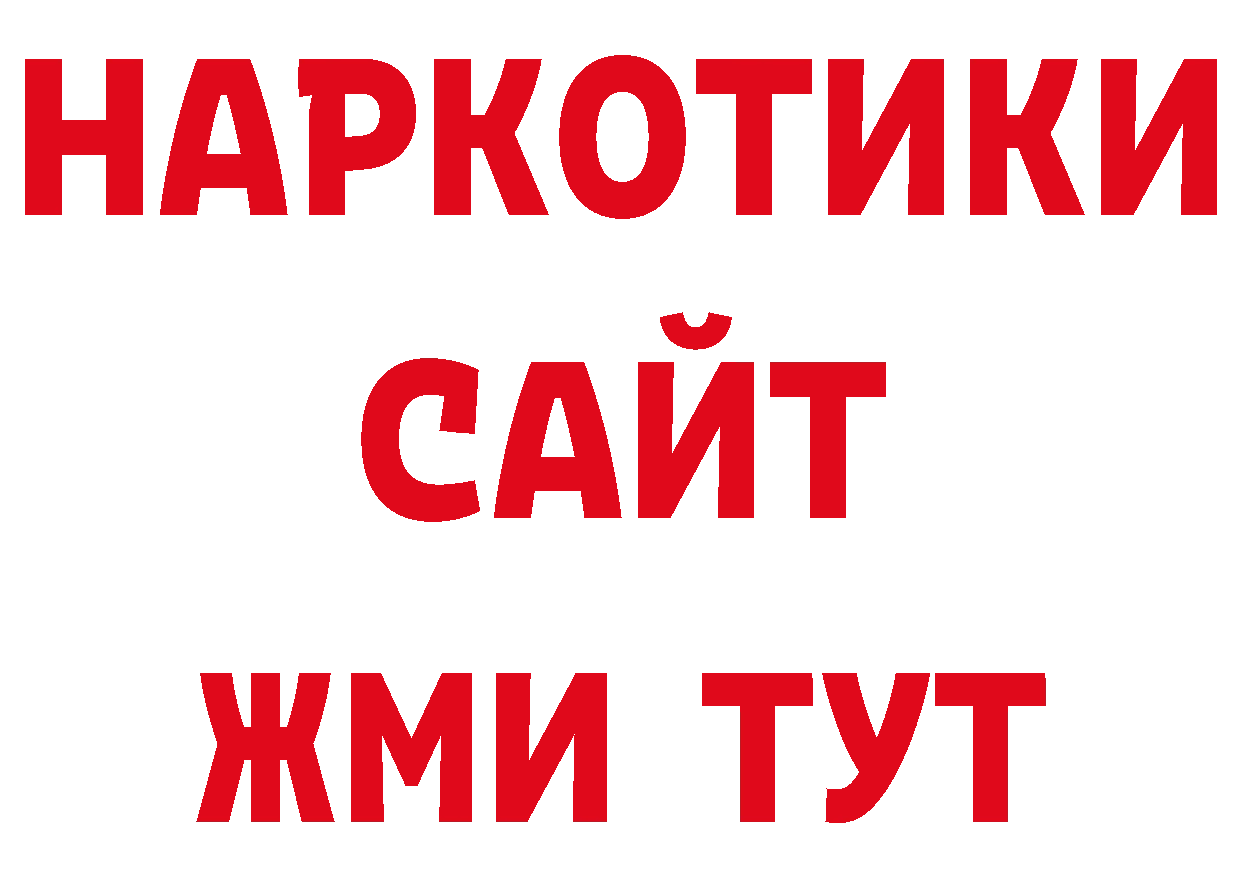 НАРКОТИКИ
САЙТ
ЖМИ ТУТ